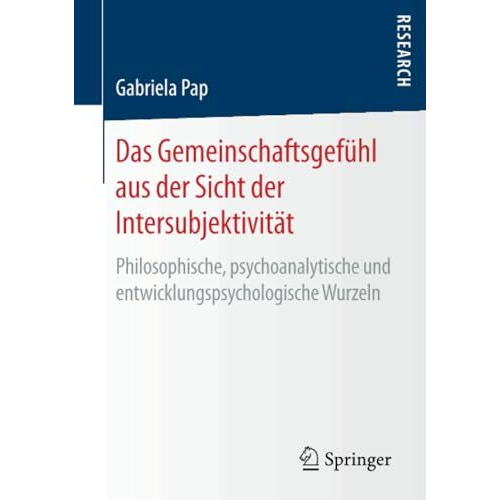 RESEARCH

Gabriela Pap

Das Gemeinschaftsgefühl aus der Sicht der Intersubjektivität

Philosophische, psychoanalytische und entwicklungspsychologische Wurzeln

Springer